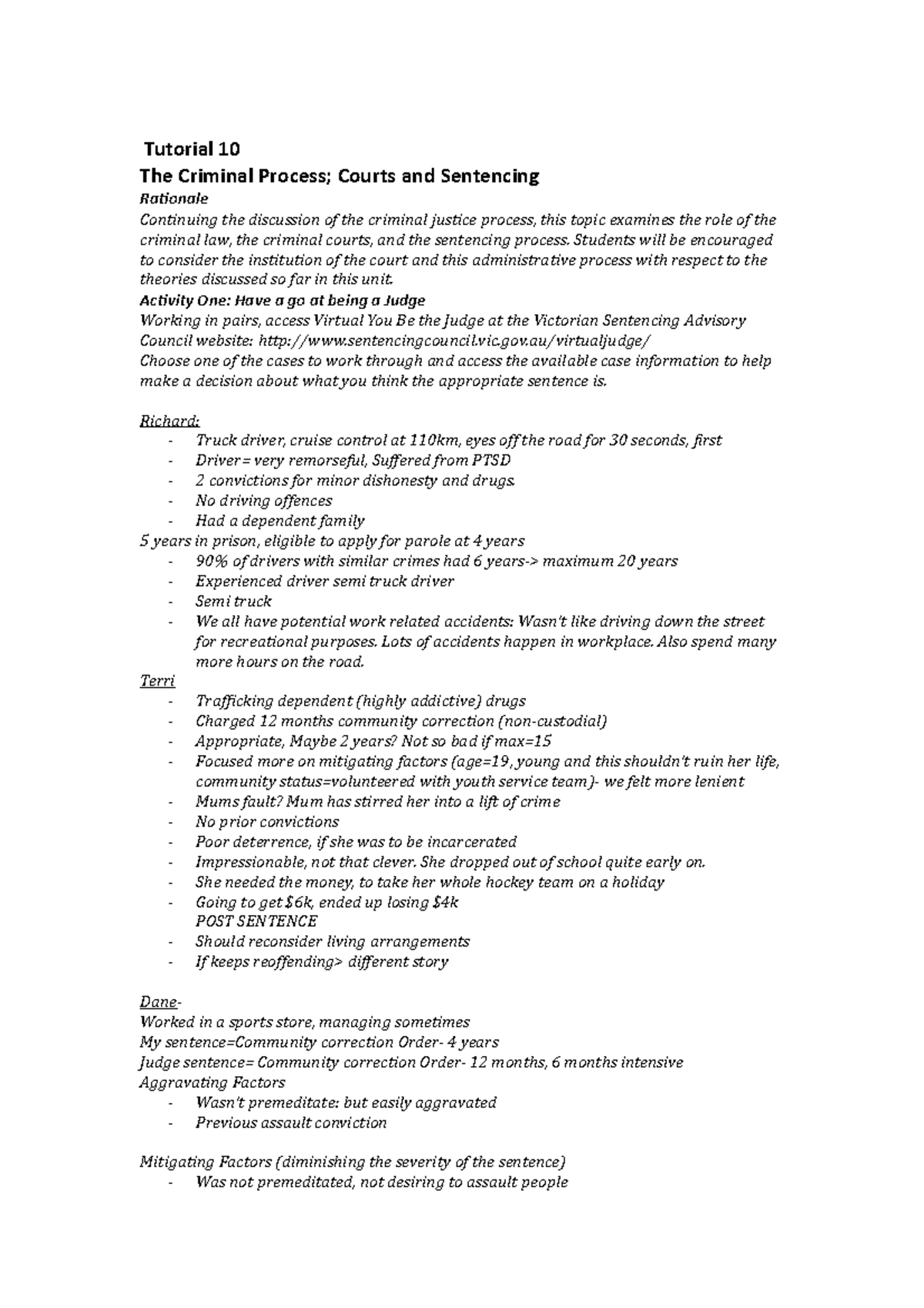 Tutorial 10
The Criminal Process; Courts and Sentencing
Rationale
Continuing the discussion of the criminal justice process, this topic examines the role of the criminal law, the criminal courts, and the sentencing process. Students will be encouraged to consider the institution of the court and this administrative process with respect to the theories discussed so far in this unit.
Activity One: Have a go at being a Judge
Working in pairs, access Virtual You Be the Judge at the Victorian Sentencing Advisory Council website: http://www.sentencingcouncil.vic.gov.au/virtualjudge/
Choose one of the cases to work through and access the available case information to help make a decision about what you think the appropriate sentence is.

Richard:
- Truck driver, cruise control at 110km, eyes off the road for 30 seconds, first
- Driver= very remorseful, Suffered from PTSD
- 2 convictions for minor dishonesty and drugs.
- No driving offences
- Had a dependent family
5 years in prison, eligible to apply for parole at 4 years
- 90% of drivers with similar crimes had 6 years-> maximum 20 years
- Experienced driver semi truck driver
- Semi truck
- We all have potential work related accidents: Wasn't like driving down the street for recreational purposes. Lots of accidents happen in workplace. Also spend many more hours on the road.
Terri
- Trafficking dependent (highly addictive) drugs
- Charged 12 months community correction (non-custodial)
- Appropriate, Maybe 2 years? Not so bad if max=15
- Focused more on mitigating factors (age=19, young and this shouldn't ruin her life, community status=volunteered with youth service team)- we felt more lenient
- Mums fault? Mum has stirred her into a lift of crime
- No prior convictions
- Poor deterrence, if she was to be incarcerated
- Impressionable, not that clever. She dropped out of school quite early on.
- She needed the money, to take her whole hockey team on a holiday
- Going to get $6k, ended up losing $4k
POST SENTENCE
- Should reconsider living arrangements
- If keeps reoffending> different story

Dane-
Worked in a sports store, managing sometimes
My sentence=Community correction Order- 4 years
Judge sentence= Community correction Order- 12 months, 6 months intensive
Aggravating Factors
- Wasn't premeditate: but easily aggravated
- Previous assault conviction

Mitigating Factors (diminishing the severity of the sentence)
- Was not premeditated, not desiring to assault people